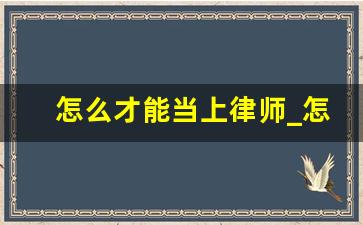 怎么才能当上律师_怎